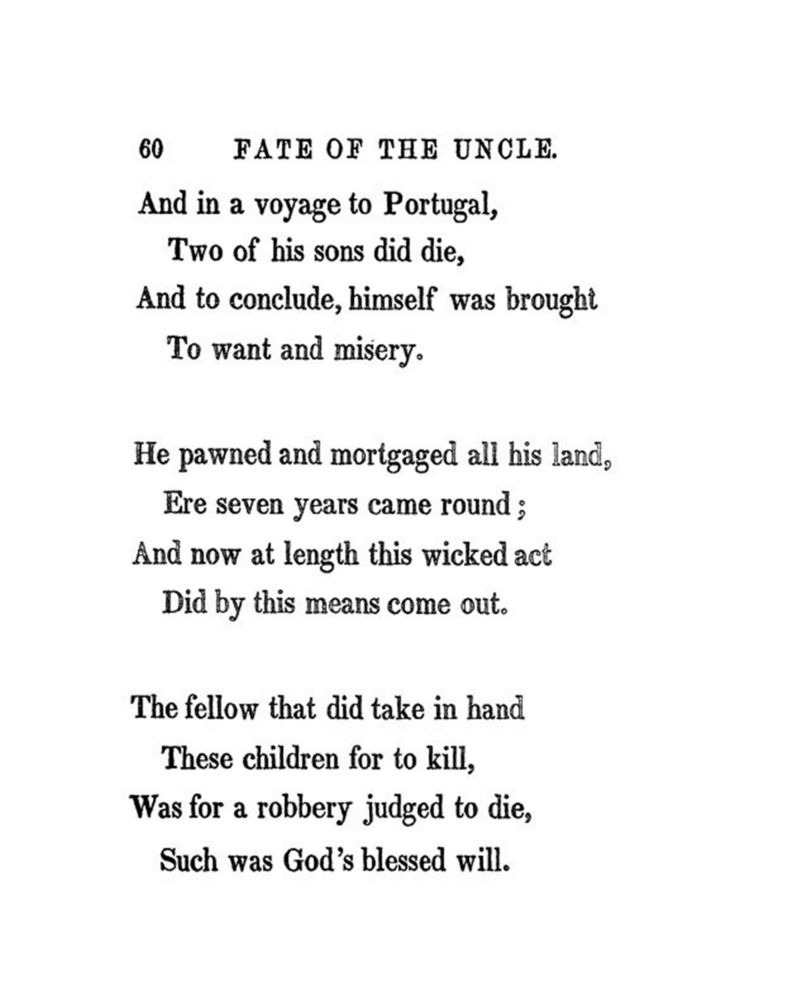 60 FATE OF THE UNCLE.

And in a voyage to Portugal,
Two of his sons did die,
And to conclude, himself was brought
To want and misery.

He pawned and mortgaged all his land,
Ere seven years came round;
And now at length this wicked act
Did by this means come out.

The fellow that did take in hand
These children for to kill,
Was for a robbery judged to die,
Such was God's blessed will.